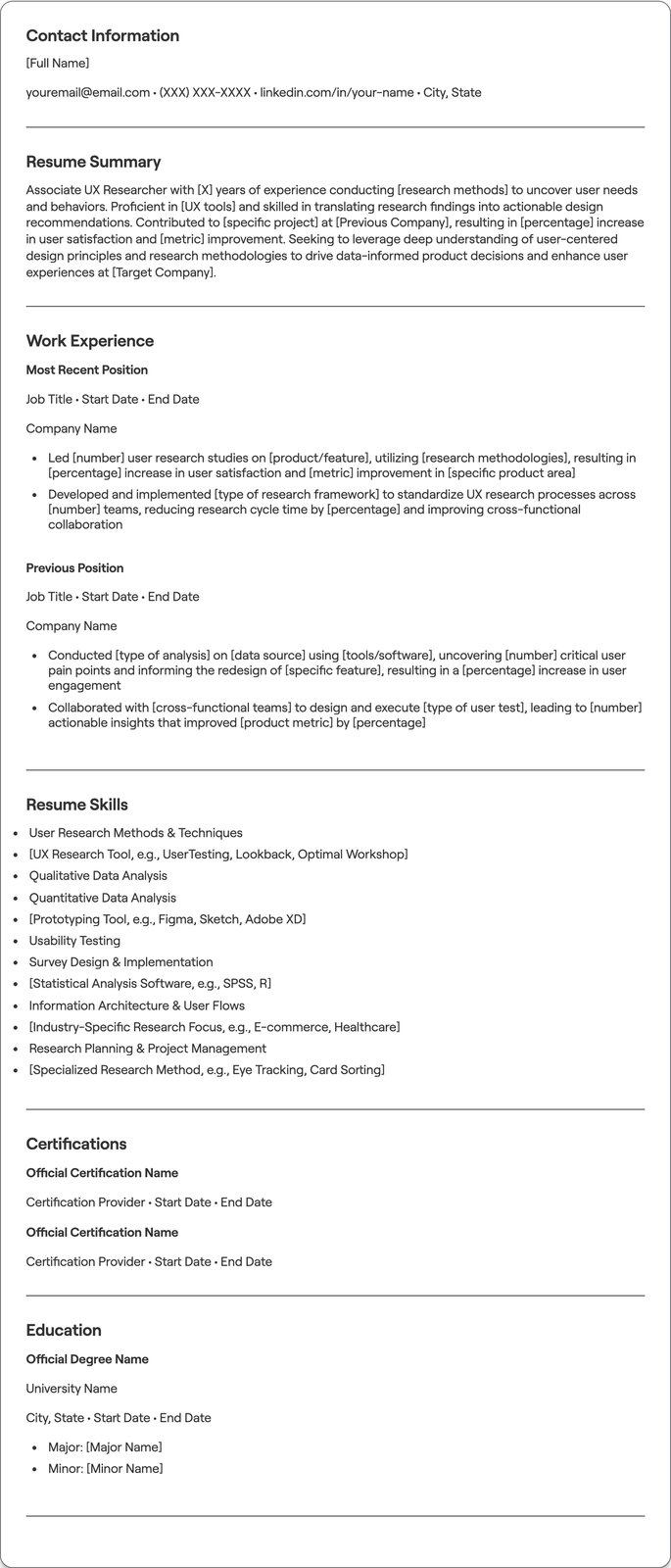 Contact Information

[Full Name]

youremail@email.com • (XXX) XXX-XXXX • linkedin.com/in/your-name • City, State

Resume Summary

Associate UX Researcher with [X] years of experience conducting [research methods] to uncover user needs and behaviors. Proficient in [UX tools] and skilled in translating research findings into actionable design recommendations. Contributed to [specific project] at [Previous Company], resulting in [percentage] increase in user satisfaction and [metric] improvement. Seeking to leverage deep understanding of user-centered design principles and research methodologies to drive data-informed product decisions and enhance user experiences at [Target Company].

Work Experience

Most Recent Position

Job Title • Start Date • End Date

Company Name

• Led [number] user research studies on [product/feature], utilizing [research methodologies], resulting in [percentage] increase in user satisfaction and [metric] improvement in [specific product area]
• Developed and implemented [type of research framework] to standardize UX research processes across [number] teams, reducing research cycle time by [percentage] and improving cross-functional collaboration

Previous Position

Job Title • Start Date • End Date

Company Name

• Conducted [type of analysis] on [data source] using [tools/software], uncovering [number] critical user pain points and informing the redesign of [specific feature], resulting in a [percentage] increase in user engagement
• Collaborated with [cross-functional teams] to design and execute [type of user test], leading to [number] actionable insights that improved [product metric] by [percentage]

Resume Skills

• User Research Methods & Techniques
• [UX Research Tool, e.g., UserTesting, Lookback, Optimal Workshop]
• Qualitative Data Analysis
• Quantitative Data Analysis
• [Prototyping Tool, e.g., Figma, Sketch, Adobe XD]
• Usability Testing
• Survey Design & Implementation
• [Statistical Analysis Software, e.g., SPSS, R]
• Information Architecture & User Flows
• [Industry-Specific Research Focus, e.g., E-commerce, Healthcare]
• Research Planning & Project Management
• [Specialized Research Method, e.g., Eye Tracking, Card Sorting]

Certifications

Official Certification Name

Certification Provider • Start Date • End Date

Official Certification Name

Certification Provider • Start Date • End Date

Education

Official Degree Name

University Name

City, State • Start Date • End Date

• Major: [Major Name]
• Minor: [Minor Name]